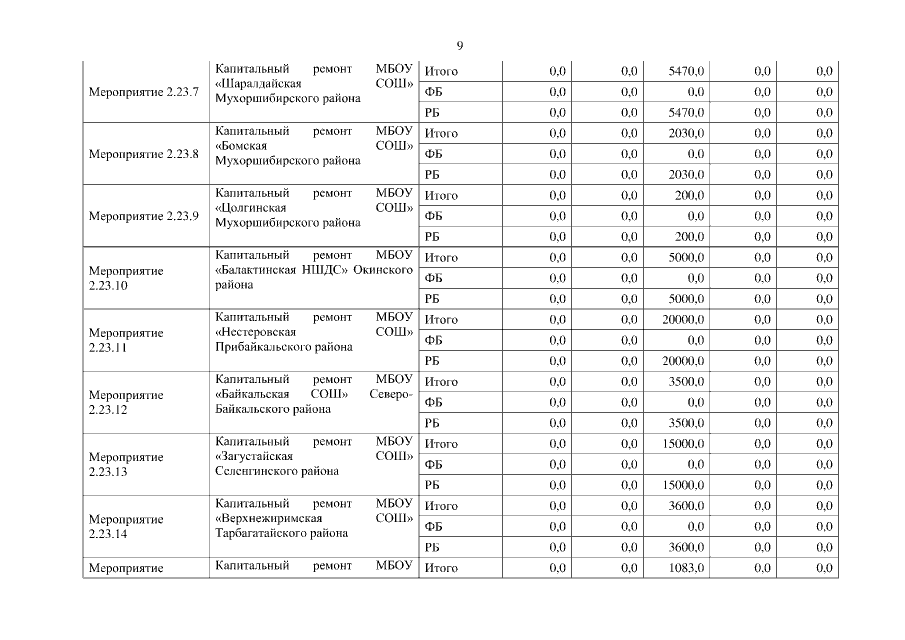 9

| | | | | | | | |
|---|---|---|---|---|---|---|---|
| Мероприятие 2.23.7 | Капитальный ремонт МБОУ «Шаралдайская СОШ» Мухоршибирского района | Итого | 0,0 | 0,0 | 5470,0 | 0,0 | 0,0 |
| | | ФБ | 0,0 | 0,0 | 0,0 | 0,0 | 0,0 |
| | | РБ | 0,0 | 0,0 | 5470,0 | 0,0 | 0,0 |
| Мероприятие 2.23.8 | Капитальный ремонт МБОУ «Бомская СОШ» Мухоршибирского района | Итого | 0,0 | 0,0 | 2030,0 | 0,0 | 0,0 |
| | | ФБ | 0,0 | 0,0 | 0,0 | 0,0 | 0,0 |
| | | РБ | 0,0 | 0,0 | 2030,0 | 0,0 | 0,0 |
| Мероприятие 2.23.9 | Капитальный ремонт МБОУ «Цолгинская СОШ» Мухоршибирского района | Итого | 0,0 | 0,0 | 200,0 | 0,0 | 0,0 |
| | | ФБ | 0,0 | 0,0 | 0,0 | 0,0 | 0,0 |
| | | РБ | 0,0 | 0,0 | 200,0 | 0,0 | 0,0 |
| Мероприятие 2.23.10 | Капитальный ремонт МБОУ «Балактинская НШДС» Окинского района | Итого | 0,0 | 0,0 | 5000,0 | 0,0 | 0,0 |
| | | ФБ | 0,0 | 0,0 | 0,0 | 0,0 | 0,0 |
| | | РБ | 0,0 | 0,0 | 5000,0 | 0,0 | 0,0 |
| Мероприятие 2.23.11 | Капитальный ремонт МБОУ «Нестеровская СОШ» Прибайкальского района | Итого | 0,0 | 0,0 | 20000,0 | 0,0 | 0,0 |
| | | ФБ | 0,0 | 0,0 | 0,0 | 0,0 | 0,0 |
| | | РБ | 0,0 | 0,0 | 20000,0 | 0,0 | 0,0 |
| Мероприятие 2.23.12 | Капитальный ремонт МБОУ «Байкальская СОШ» Северо-Байкальского района | Итого | 0,0 | 0,0 | 3500,0 | 0,0 | 0,0 |
| | | ФБ | 0,0 | 0,0 | 0,0 | 0,0 | 0,0 |
| | | РБ | 0,0 | 0,0 | 3500,0 | 0,0 | 0,0 |
| Мероприятие 2.23.13 | Капитальный ремонт МБОУ «Загустайская СОШ» Селенгинского района | Итого | 0,0 | 0,0 | 15000,0 | 0,0 | 0,0 |
| | | ФБ | 0,0 | 0,0 | 0,0 | 0,0 | 0,0 |
| | | РБ | 0,0 | 0,0 | 15000,0 | 0,0 | 0,0 |
| Мероприятие 2.23.14 | Капитальный ремонт МБОУ «Верхнежиримская СОШ» Тарбагатайского района | Итого | 0,0 | 0,0 | 3600,0 | 0,0 | 0,0 |
| | | ФБ | 0,0 | 0,0 | 0,0 | 0,0 | 0,0 |
| | | РБ | 0,0 | 0,0 | 3600,0 | 0,0 | 0,0 |
| Мероприятие | Капитальный ремонт МБОУ | Итого | 0,0 | 0,0 | 1083,0 | 0,0 | 0,0 |